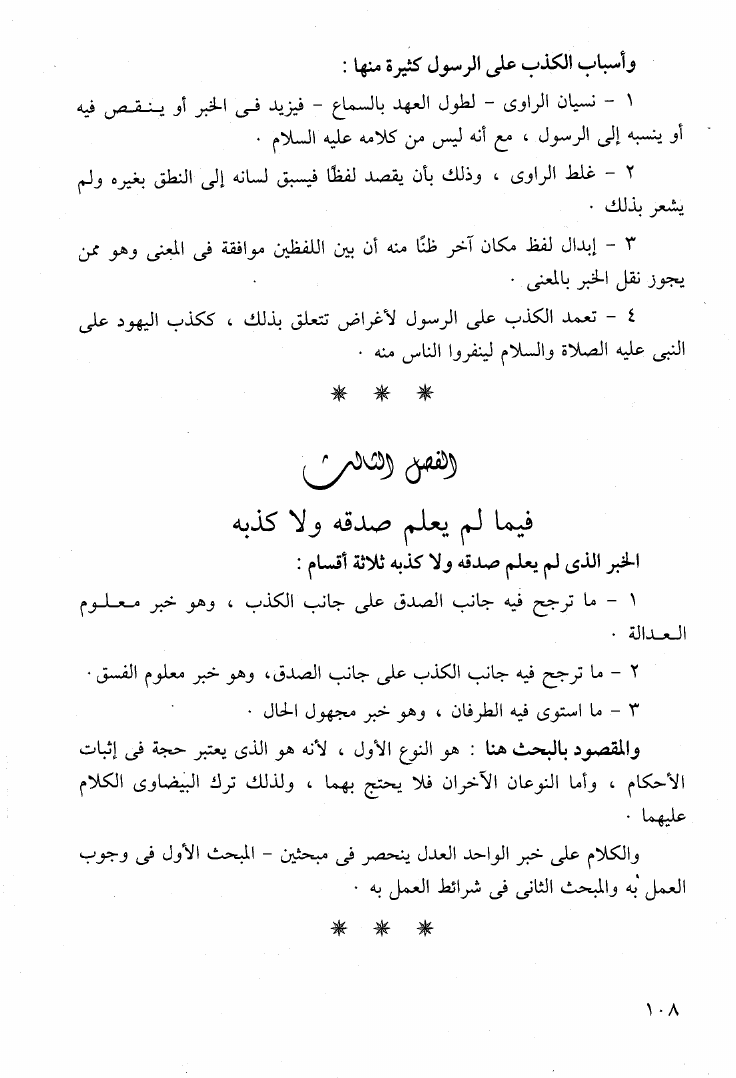 وأسباب الكذب على الرسول كثيرة منها :

١ - نسيان الراوى - لطول العهد بالسماع - فيزيد فى الخبر أو ينقص فيه أو ينسبه إلى الرسول ، مع أنه ليس من كلامه عليه السلام .

٢ - غلط الراوى ، وذلك بأن يقصد لفظًا فيسبق لسانه إلى النطق بغيره ولم يشعر بذلك .

٣ - إبدال لفظ مكان آخر ظنًا منه أن بين اللفظين موافقة فى المعنى وهو ممن يجوز نقل الخبر بالمعنى .

٤ - تعمد الكذب على الرسول لأغراض تتعلق بذلك ، ككذب اليهود على النبى عليه الصلاة والسلام لينفروا الناس منه .

* * *

الفصل الثالث

فيما لم يعلم صدقه ولا كذبه

الخبر الذى لم يعلم صدقه ولا كذبه ثلاثة أقسام :

١ - ما ترجح فيه جانب الصدق على جانب الكذب ، وهو خبر معلوم العدالة .

٢ - ما ترجح فيه جانب الكذب على جانب الصدق، وهو خبر معلوم الفسق .

٣ - ما استوى فيه الطرفان ، وهو خبر مجهول الحال .

والمقصود بالبحث هنا : هو النوع الأول ، لأنه هو الذى يعتبر حجة فى إثبات الأحكام ، وأما النوعان الآخران فلا يحتج بهما ، ولذلك ترك البيضاوى الكلام عليهما .

والكلام على خبر الواحد العدل ينحصر فى مبحثين - المبحث الأول فى وجوب العمل به والمبحث الثانى فى شرائط العمل به .

* * *

١٠٨